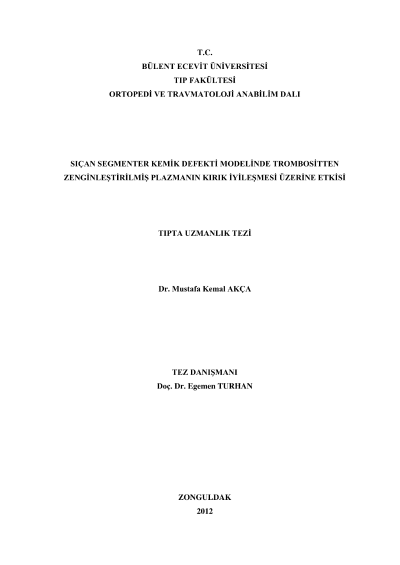 T.C.
BÜLENT ECEVİT ÜNİVERSİTESİ
TIP FAKÜLTESİ
ORTOPEDİ VE TRAVMATOLOJİ ANABİLİM DALI

SIÇAN SEGMENTER KEMİK DEFEKTİ MODELİNDE TROMBOSİTTEN ZENGİNLEŞTİRİLMİŞ PLAZMANIN KIRIK İYİLEŞMESİ ÜZERİNE ETKİSİ

TIPTA UZMANLIK TEZİ

Dr. Mustafa Kemal AKÇA

TEZ DANIŞMANI
Doç. Dr. Egemen TURHAN

ZONGULDAK
2012